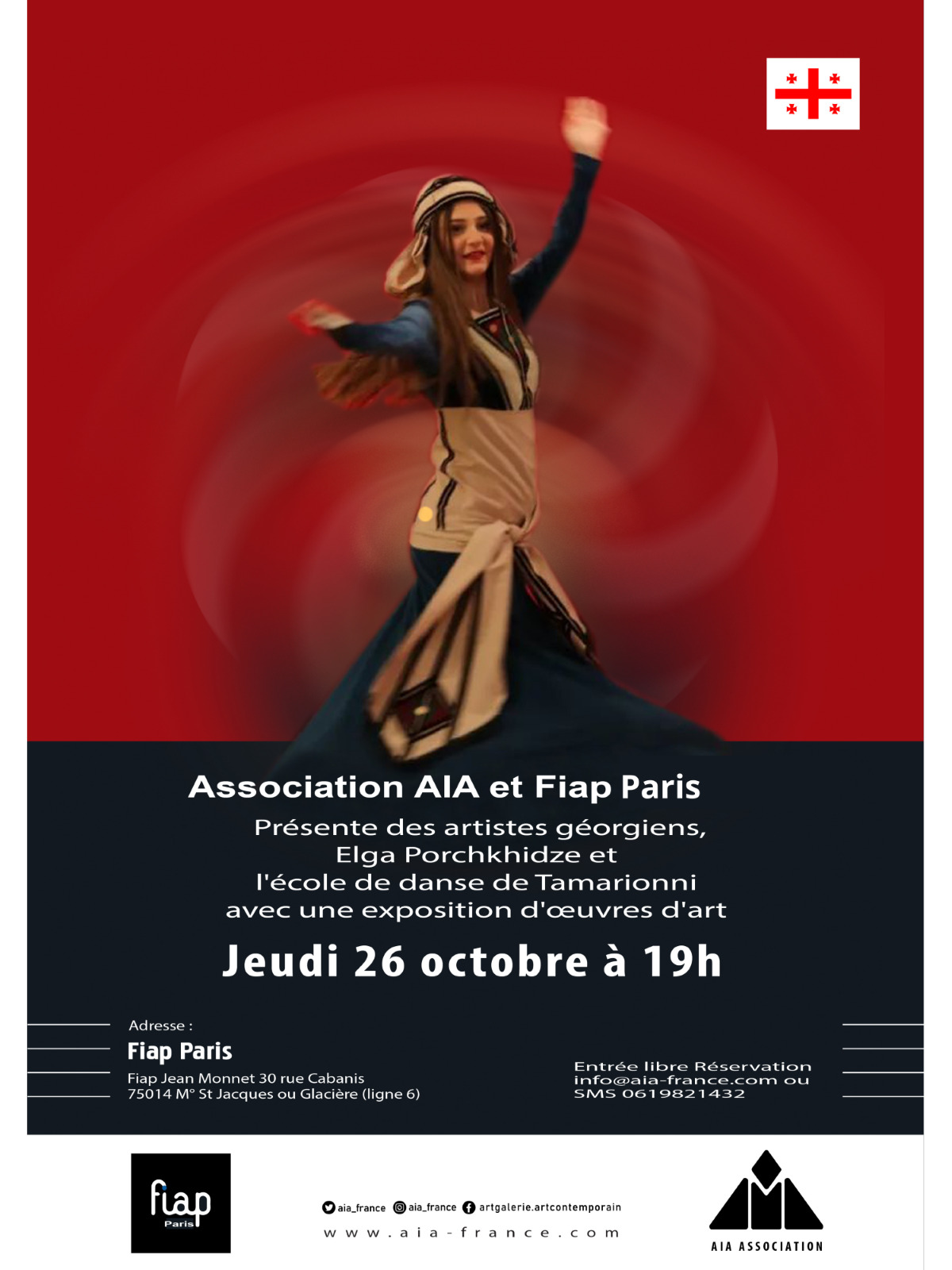 Association AIA et Fiap Paris

Présente des artistes géorgiens,
Elga Porchkhidze et
l'école de danse de Tamarionni
avec une exposition d'œuvres d'art

Jeudi 26 octobre à 19h

Adresse :
Fiap Paris
Fiap Jean Monnet 30 rue Cabanis
75014 M° St Jacques ou Glacière (ligne 6)

Entrée libre Réservation
info@aia-france.com ou
SMS 0619821432

fiap
Paris

aia_france aia_france artgalerie.artcontemporain
www.aia-france.com

AIA ASSOCIATION